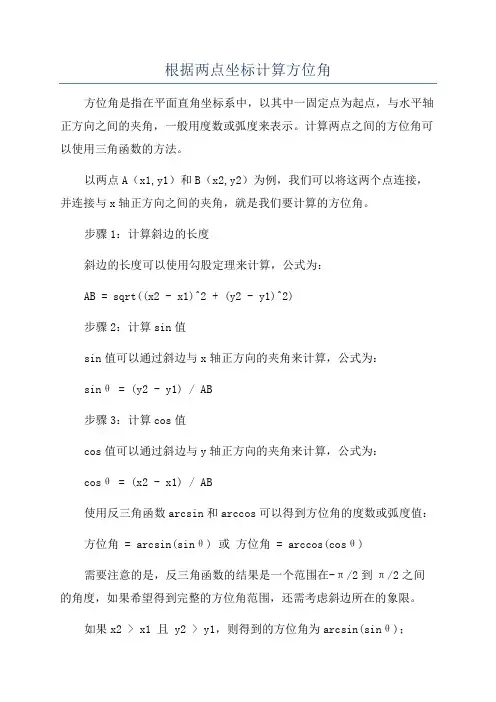 根据两点坐标计算方位角

方位角是指在平面直角坐标系中，以其中一固定点为起点，与水平轴正方向之间的夹角，一般用度数或弧度来表示。计算两点之间的方位角可以使用三角函数的方法。

以两点 A（x1,y1）和 B（x2,y2）为例，我们可以将这两个点连接，并连接与 x 轴正方向之间的夹角，就是我们要计算的方位角。

步骤 1：计算斜边的长度

斜边的长度可以使用勾股定理来计算，公式为：

AB = sqrt((x2 - x1)^2 + (y2 - y1)^2)

步骤 2：计算 sin 值

sin 值可以通过斜边与 x 轴正方向的夹角来计算，公式为：

sinθ = (y2 - y1) / AB

步骤 3：计算 cos 值

cos 值可以通过斜边与 y 轴正方向的夹角来计算，公式为：

cosθ = (x2 - x1) / AB

使用反三角函数 arcsin 和 arccos 可以得到方位角的度数或弧度值：

方位角 = arcsin(sinθ) 或 方位角 = arccos(cosθ)

需要注意的是，反三角函数的结果是一个范围在-π/2 到 π/2 之间的角度，如果希望得到完整的方位角范围，还需考虑斜边所在的象限。

如果 x2 > x1 且 y2 > y1，则得到的方位角为 arcsin(sinθ)；